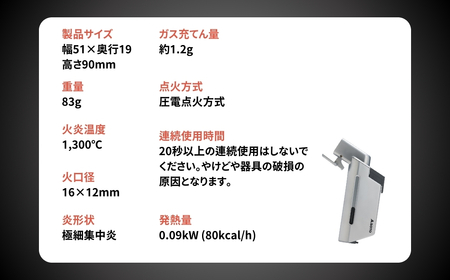 製品サイズ
幅51×奥行19
高さ90mm

重量
83g

火炎温度
1,300℃

火口径
16×12mm

炎形状
極細集中炎

ガス充てん量
約1.2g

点火方式
圧電点火方式

連続使用時間
20秒以上の連続使用はしないでください。やけどや器具の破損の原因となります。

発熱量
0.09kW (80kcal/h)